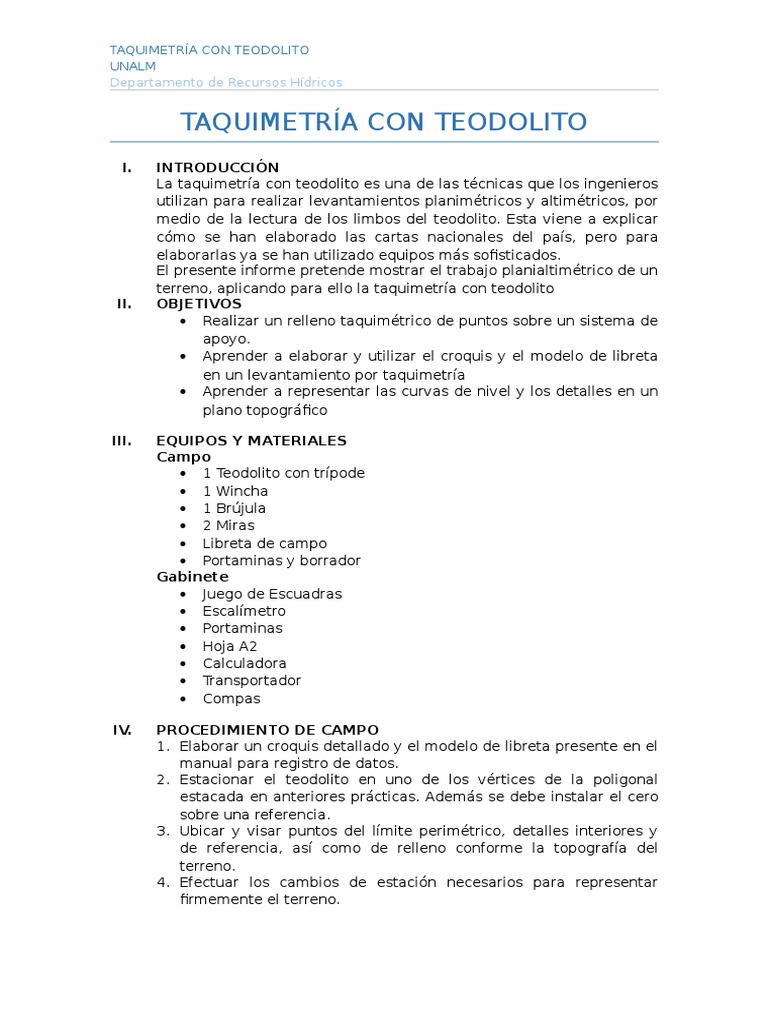 TAQUIMETRÍA CON TEODOLITO
UNALM
Departamento de Recursos Hídricos

TAQUIMETRÍA CON TEODOLITO

I. INTRODUCCIÓN
La taquimetría con teodolito es una de las técnicas que los ingenieros utilizan para realizar levantamientos planimétricos y altimétricos, por medio de la lectura de los limbos del teodolito. Esta viene a explicar cómo se han elaborado las cartas nacionales del país, pero para elaborarlas ya se han utilizado equipos más sofisticados.

El presente informe pretende mostrar el trabajo planialtimétrico de un terreno, aplicando para ello la taquimetría con teodolito

II. OBJETIVOS
• Realizar un relleno taquimétrico de puntos sobre un sistema de apoyo.
• Aprender a elaborar y utilizar el croquis y el modelo de libreta en un levantamiento por taquimetría
• Aprender a representar las curvas de nivel y los detalles en un plano topográfico

III. EQUIPOS Y MATERIALES
Campo
• 1 Teodolito con trípode
• 1 Wincha
• 1 Brújula
• 2 Miras
• Libreta de campo
• Portaminas y borrador
Gabinete
• Juego de Escuadras
• Escalímetro
• Portaminas
• Hoja A2
• Calculadora
• Transportador
• Compas

IV. PROCEDIMIENTO DE CAMPO
1. Elaborar un croquis detallado y el modelo de libreta presente en el manual para registro de datos.
2. Estacionar el teodolito en uno de los vértices de la poligonal estacada en anteriores prácticas. Además se debe instalar el cero sobre una referencia.
3. Ubicar y visar puntos del límite perimétrico, detalles interiores y de referencia, así como de relleno conforme la topografía del terreno.
4. Efectuar los cambios de estación necesarios para representar firmemente el terreno.